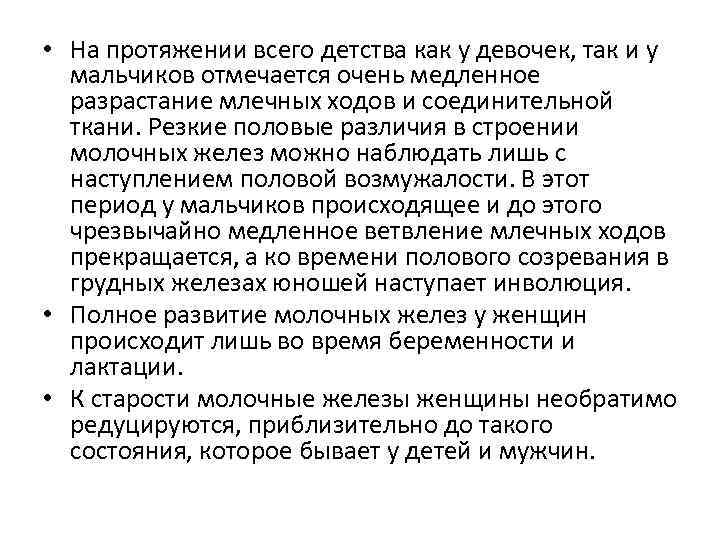 • На протяжении всего детства как у девочек, так и у мальчиков отмечается очень медленное разрастание млечных ходов и соединительной ткани. Резкие половые различия в строении молочных желез можно наблюдать лишь с наступлением половой возмужалости. В этот период у мальчиков происходящее и до этого чрезвычайно медленное ветвление млечных ходов прекращается, а ко времени полового созревания в грудных железах юношей наступает инволюция.

• Полное развитие молочных желез у женщин происходит лишь во время беременности и лактации.

• К старости молочные железы женщины необратимо редуцируются, приблизительно до такого состояния, которое бывает у детей и мужчин.